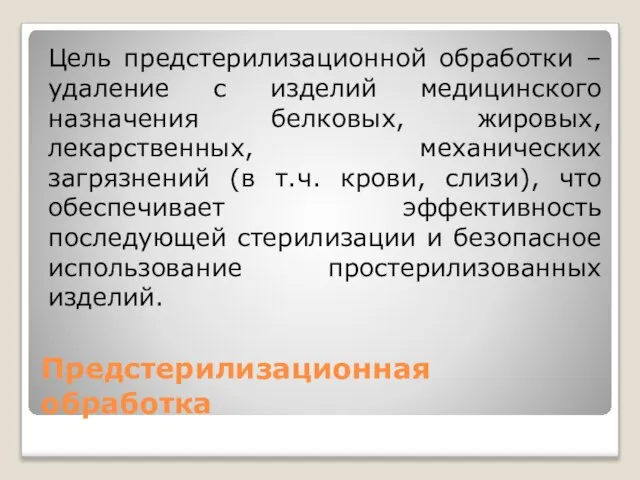 Цель предстерилизационной обработки – удаление с изделий медицинского назначения белковых, жировых, лекарственных, механических загрязнений (в т.ч. крови, слизи), что обеспечивает эффективность последующей стерилизации и безопасное использование простерилизованных изделий.

Предстерилизационная обработка